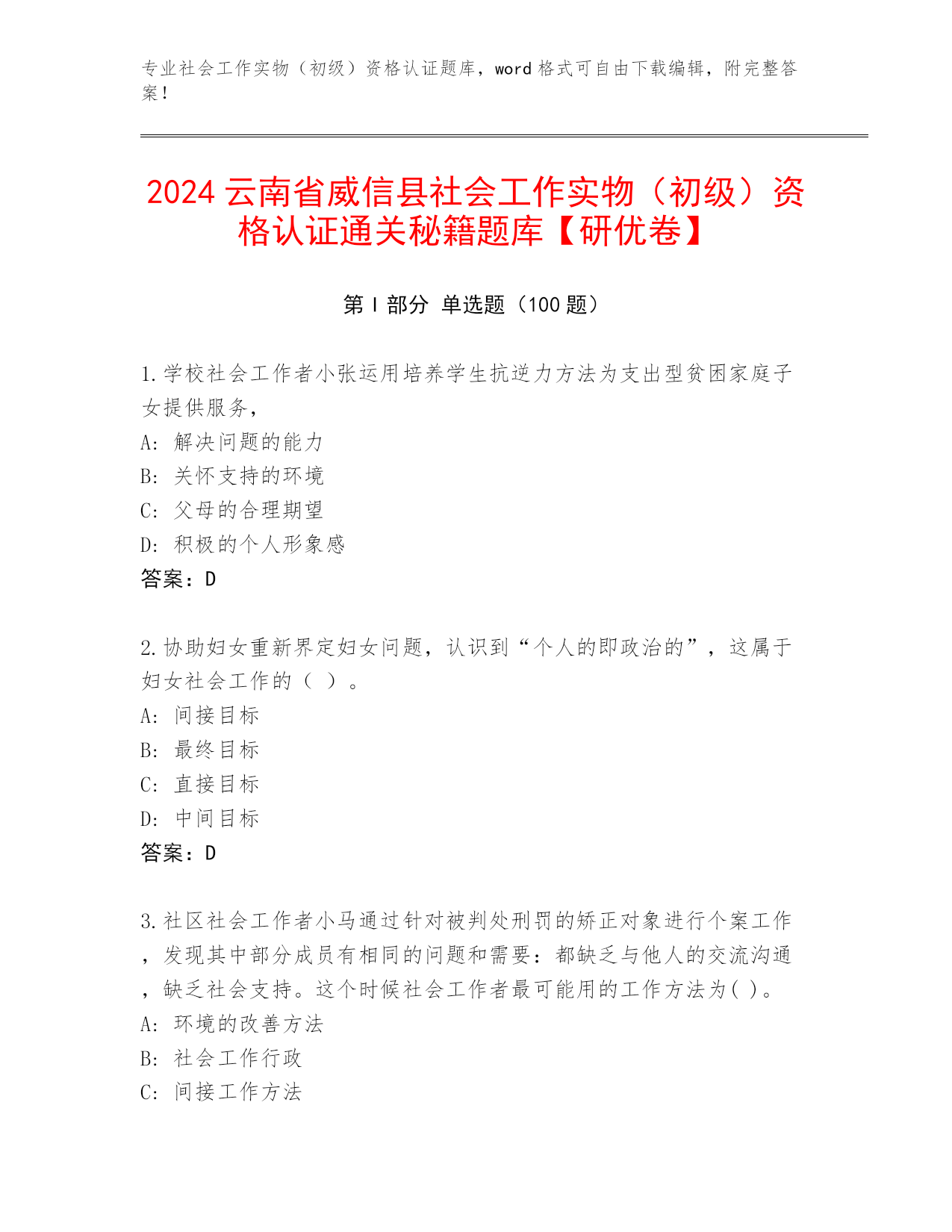 专业社会工作实物（初级）资格认证题库，word 格式可自由下载编辑，附完整答案！

2024 云南省威信县社会工作实物（初级）资格认证通关秘籍题库【研优卷】

第 I 部分 单选题（100 题）

1.学校社会工作者小张运用培养学生抗逆力方法为支出型贫困家庭子女提供服务，
A: 解决问题的能力
B: 关怀支持的环境
C: 父母的合理期望
D: 积极的个人形象感
答案：D

2.协助妇女重新界定妇女问题，认识到“个人的即政治的”，这属于妇女社会工作的（ ）。
A: 间接目标
B: 最终目标
C: 直接目标
D: 中间目标
答案：D

3.社区社会工作者小马通过针对被判处刑罚的矫正对象进行个案工作，发现其中部分成员有相同的问题和需要：都缺乏与他人的交流沟通，缺乏社会支持。这个时候社会工作者最可能用的工作方法为( )。
A: 环境的改善方法
B: 社会工作行政
C: 间接工作方法